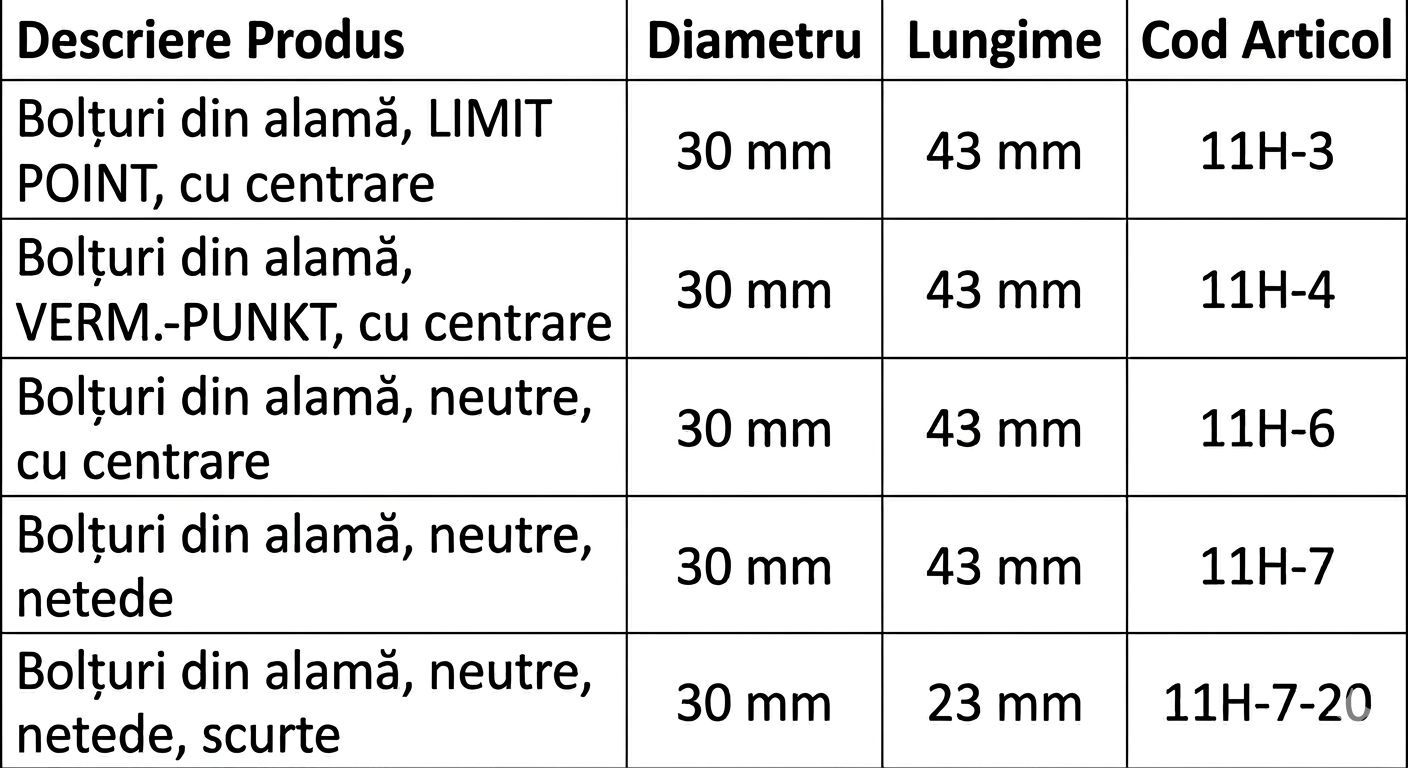 | Descriere Produs | Diametru | Lungime | Cod Articol |
|---|---|---|---|
| Bolțuri din alamă, LIMIT POINT, cu centrare | 30 mm | 43 mm | 11H-3 |
| Bolțuri din alamă, VERM.-PUNKT, cu centrare | 30 mm | 43 mm | 11H-4 |
| Bolțuri din alamă, neutre, cu centrare | 30 mm | 43 mm | 11H-6 |
| Bolțuri din alamă, neutre, netede | 30 mm | 43 mm | 11H-7 |
| Bolțuri din alamă, neutre, netede, scurte | 30 mm | 23 mm | 11H-7-20 |